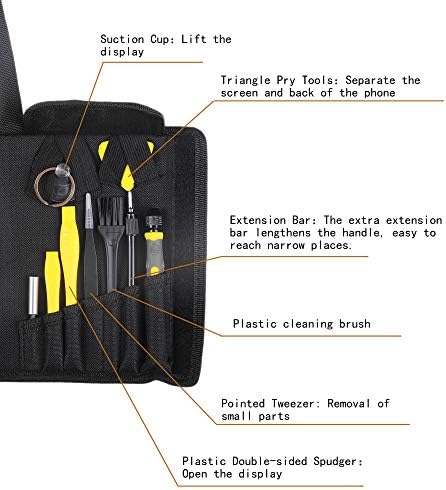 Suction Cup: Lift the display

Triangle Pry Tools: Separate the screen and back of the phone

Extension Bar: The extra extension bar lengthens the handle, easy to reach narrow places.

Plastic cleaning brush

Pointed Tweezer: Removal of small parts

Plastic Double-sided Spudger: Open the display